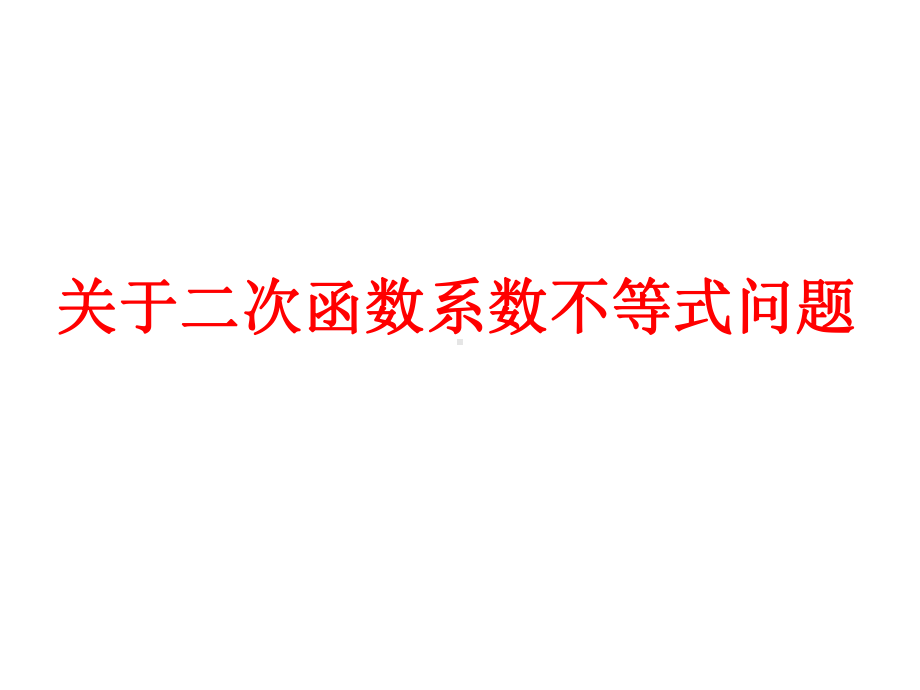 关于二次函数系数不等式问题